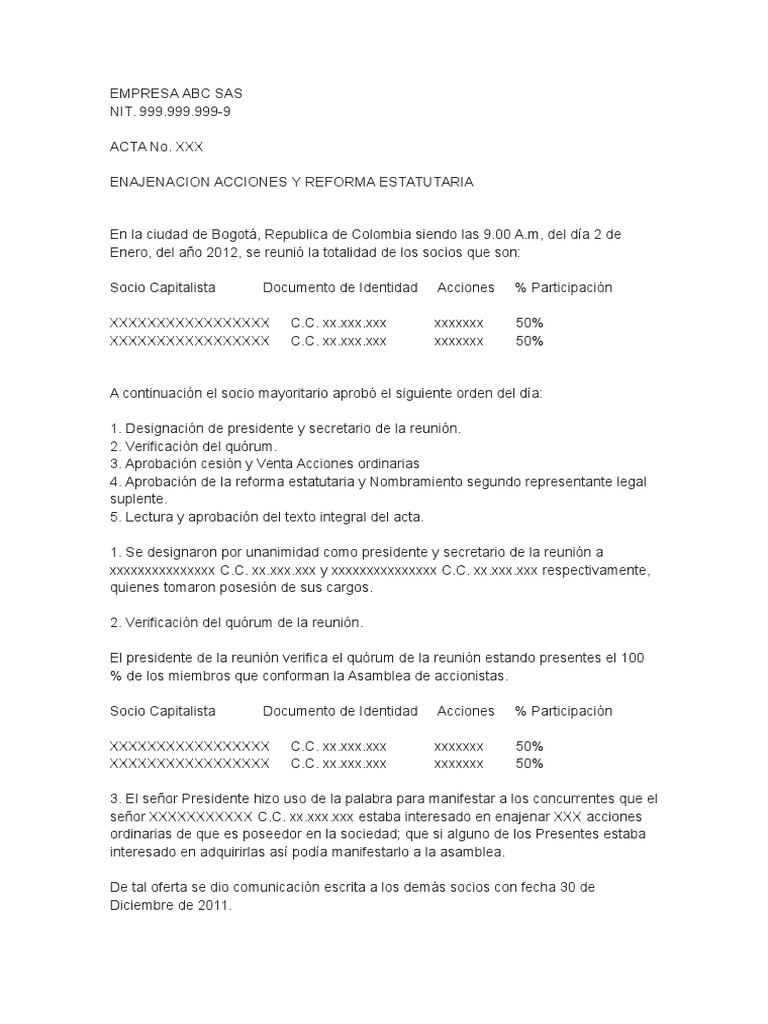 EMPRESA ABC SAS
NIT. 999.999.999-9

ACTA No. XXX

ENAJENACION ACCIONES Y REFORMA ESTATUTARIA

En la ciudad de Bogotá, Republica de Colombia siendo las 9.00 A.m, del día 2 de Enero, del año 2012, se reunió la totalidad de los socios que son:

| Socio Capitalista | Documento de Identidad | Acciones | % Participación |
|---|---|---|---|
| XXXXXXXXXXXXXXXX | C.C. xx.xxx.xxx | xxxxxxx | 50% |
| XXXXXXXXXXXXXXXX | C.C. xx.xxx.xxx | xxxxxxx | 50% |

A continuación el socio mayoritario aprobó el siguiente orden del día:

1. Designación de presidente y secretario de la reunión.
2. Verificación del quórum.
3. Aprobación cesión y Venta Acciones ordinarias
4. Aprobación de la reforma estatutaria y Nombramiento segundo representante legal suplente.
5. Lectura y aprobación del texto integral del acta.

1. Se designaron por unanimidad como presidente y secretario de la reunión a xxxxxxxxxxxxxxx C.C. xx.xxx.xxx y xxxxxxxxxxxxxxx C.C. xx.xxx.xxx respectivamente, quienes tomaron posesión de sus cargos.

2. Verificación del quórum de la reunión.

El presidente de la reunión verifica el quórum de la reunión estando presentes el 100 % de los miembros que conforman la Asamblea de accionistas.

| Socio Capitalista | Documento de Identidad | Acciones | % Participación |
|---|---|---|---|
| XXXXXXXXXXXXXXXX | C.C. xx.xxx.xxx | xxxxxxx | 50% |
| XXXXXXXXXXXXXXXX | C.C. xx.xxx.xxx | xxxxxxx | 50% |

3. El señor Presidente hizo uso de la palabra para manifestar a los concurrentes que el señor XXXXXXXXXX C.C. xx.xxx.xxx estaba interesado en enajenar XXX acciones ordinarias de que es poseedor en la sociedad; que si alguno de los Presentes estaba interesado en adquirirlas así podía manifestarlo a la asamblea.

De tal oferta se dio comunicación escrita a los demás socios con fecha 30 de Diciembre de 2011.